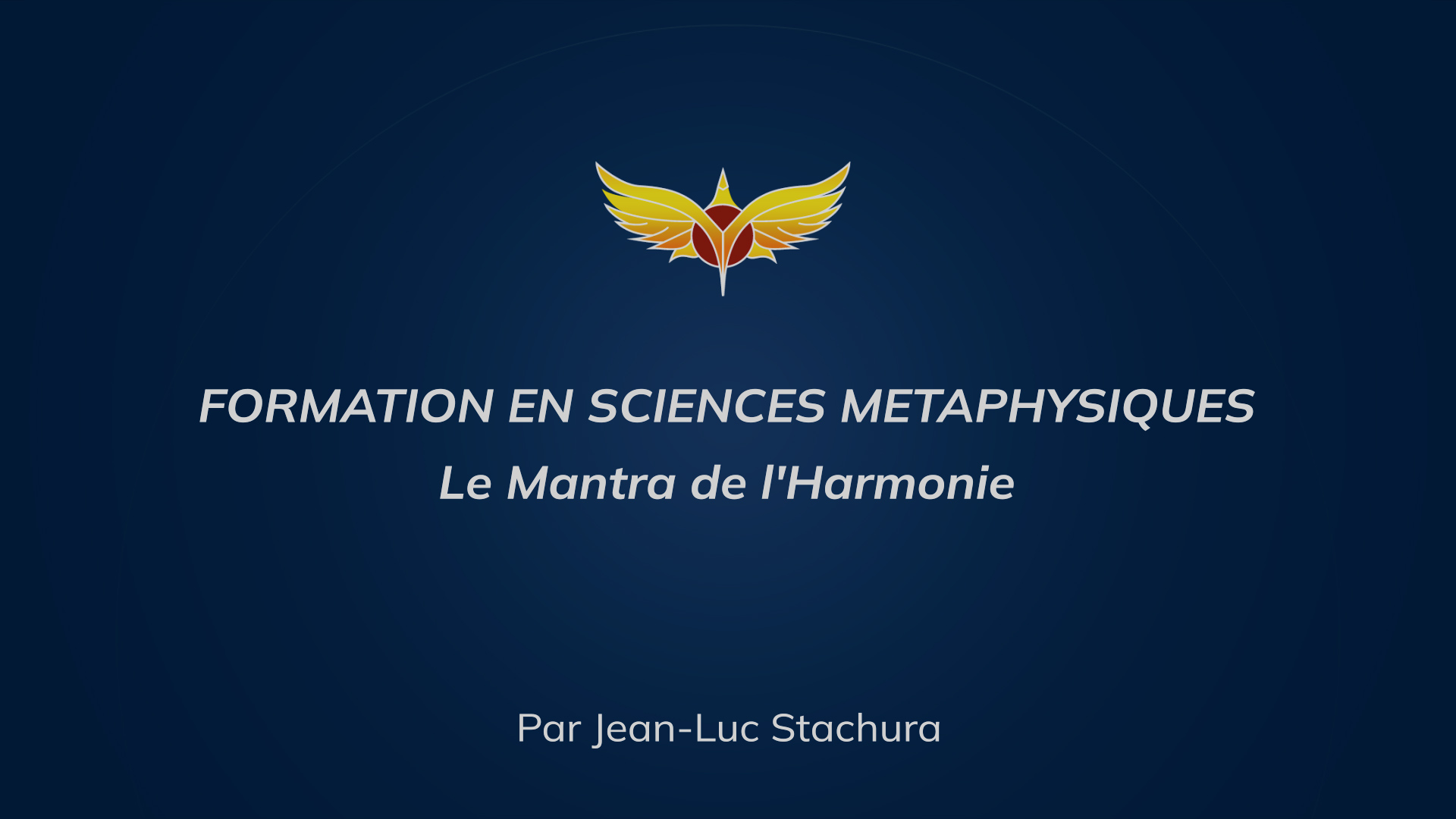 FORMATION EN SCIENCES METAPHYSIQUES

Le Mantra de l'Harmonie

Par Jean-Luc Stachura